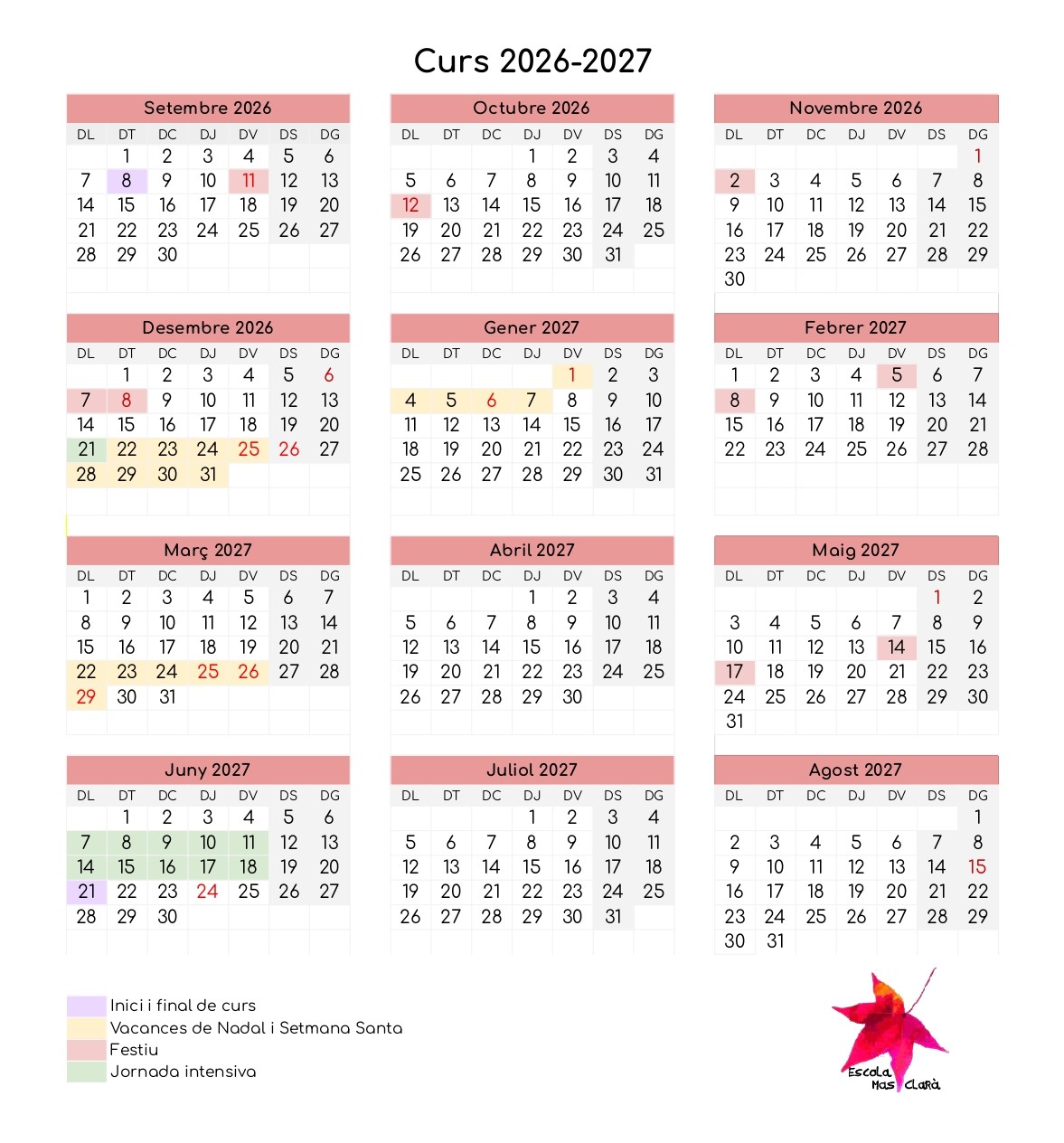 Curs 2026-2027

Setembre 2026

| DL | DT | DC | DJ | DV | DS | DG |
|---|---|---|---|---|---|---|
| | 1 | 2 | 3 | 4 | 5 | 6 |
| 7 | 8 | 9 | 10 | 11 | 12 | 13 |
| 14 | 15 | 16 | 17 | 18 | 19 | 20 |
| 21 | 22 | 23 | 24 | 25 | 26 | 27 |
| 28 | 29 | 30 | | | | |

Octubre 2026

| DL | DT | DC | DJ | DV | DS | DG |
|---|---|---|---|---|---|---|
| | | | 1 | 2 | 3 | 4 |
| 5 | 6 | 7 | 8 | 9 | 10 | 11 |
| 12 | 13 | 14 | 15 | 16 | 17 | 18 |
| 19 | 20 | 21 | 22 | 23 | 24 | 25 |
| 26 | 27 | 28 | 29 | 30 | 31 | |

Novembre 2026

| DL | DT | DC | DJ | DV | DS | DG |
|---|---|---|---|---|---|---|
| | | | | | | 1 |
| 2 | 3 | 4 | 5 | 6 | 7 | 8 |
| 9 | 10 | 11 | 12 | 13 | 14 | 15 |
| 16 | 17 | 18 | 19 | 20 | 21 | 22 |
| 23 | 24 | 25 | 26 | 27 | 28 | 29 |
| 30 | | | | | | |

Desembre 2026

| DL | DT | DC | DJ | DV | DS | DG |
|---|---|---|---|---|---|---|
| | 1 | 2 | 3 | 4 | 5 | 6 |
| 7 | 8 | 9 | 10 | 11 | 12 | 13 |
| 14 | 15 | 16 | 17 | 18 | 19 | 20 |
| 21 | 22 | 23 | 24 | 25 | 26 | 27 |
| 28 | 29 | 30 | 31 | | | |

Gener 2027

| DL | DT | DC | DJ | DV | DS | DG |
|---|---|---|---|---|---|---|
| | | | | 1 | 2 | 3 |
| 4 | 5 | 6 | 7 | 8 | 9 | 10 |
| 11 | 12 | 13 | 14 | 15 | 16 | 17 |
| 18 | 19 | 20 | 21 | 22 | 23 | 24 |
| 25 | 26 | 27 | 28 | 29 | 30 | 31 |

Febrer 2027

| DL | DT | DC | DJ | DV | DS | DG |
|---|---|---|---|---|---|---|
| 1 | 2 | 3 | 4 | 5 | 6 | 7 |
| 8 | 9 | 10 | 11 | 12 | 13 | 14 |
| 15 | 16 | 17 | 18 | 19 | 20 | 21 |
| 22 | 23 | 24 | 25 | 26 | 27 | 28 |

Març 2027

| DL | DT | DC | DJ | DV | DS | DG |
|---|---|---|---|---|---|---|
| 1 | 2 | 3 | 4 | 5 | 6 | 7 |
| 8 | 9 | 10 | 11 | 12 | 13 | 14 |
| 15 | 16 | 17 | 18 | 19 | 20 | 21 |
| 22 | 23 | 24 | 25 | 26 | 27 | 28 |
| 29 | 30 | 31 | | | | |

Abril 2027

| DL | DT | DC | DJ | DV | DS | DG |
|---|---|---|---|---|---|---|
| | | | 1 | 2 | 3 | 4 |
| 5 | 6 | 7 | 8 | 9 | 10 | 11 |
| 12 | 13 | 14 | 15 | 16 | 17 | 18 |
| 19 | 20 | 21 | 22 | 23 | 24 | 25 |
| 26 | 27 | 28 | 29 | 30 | | |

Maig 2027

| DL | DT | DC | DJ | DV | DS | DG |
|---|---|---|---|---|---|---|
| | | | | | 1 | 2 |
| 3 | 4 | 5 | 6 | 7 | 8 | 9 |
| 10 | 11 | 12 | 13 | 14 | 15 | 16 |
| 17 | 18 | 19 | 20 | 21 | 22 | 23 |
| 24 | 25 | 26 | 27 | 28 | 29 | 30 |
| 31 | | | | | | |

Juny 2027

| DL | DT | DC | DJ | DV | DS | DG |
|---|---|---|---|---|---|---|
| | 1 | 2 | 3 | 4 | 5 | 6 |
| 7 | 8 | 9 | 10 | 11 | 12 | 13 |
| 14 | 15 | 16 | 17 | 18 | 19 | 20 |
| 21 | 22 | 23 | 24 | 25 | 26 | 27 |
| 28 | 29 | 30 | | | | |

Juliol 2027

| DL | DT | DC | DJ | DV | DS | DG |
|---|---|---|---|---|---|---|
| | | | 1 | 2 | 3 | 4 |
| 5 | 6 | 7 | 8 | 9 | 10 | 11 |
| 12 | 13 | 14 | 15 | 16 | 17 | 18 |
| 19 | 20 | 21 | 22 | 23 | 24 | 25 |
| 26 | 27 | 28 | 29 | 30 | 31 | |

Agost 2027

| DL | DT | DC | DJ | DV | DS | DG |
|---|---|---|---|---|---|---|
| | | | | | | 1 |
| 2 | 3 | 4 | 5 | 6 | 7 | 8 |
| 9 | 10 | 11 | 12 | 13 | 14 | 15 |
| 16 | 17 | 18 | 19 | 20 | 21 | 22 |
| 23 | 24 | 25 | 26 | 27 | 28 | 29 |
| 30 | 31 | | | | | |

Inici i final de curs
Vacances de Nadal i Setmana Santa
Festiu
Jornada intensiva

Escola Mas Clarà